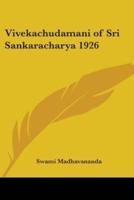 Vivekachudamani of Sri Sankaracharya 1926

Swami Madhavananda